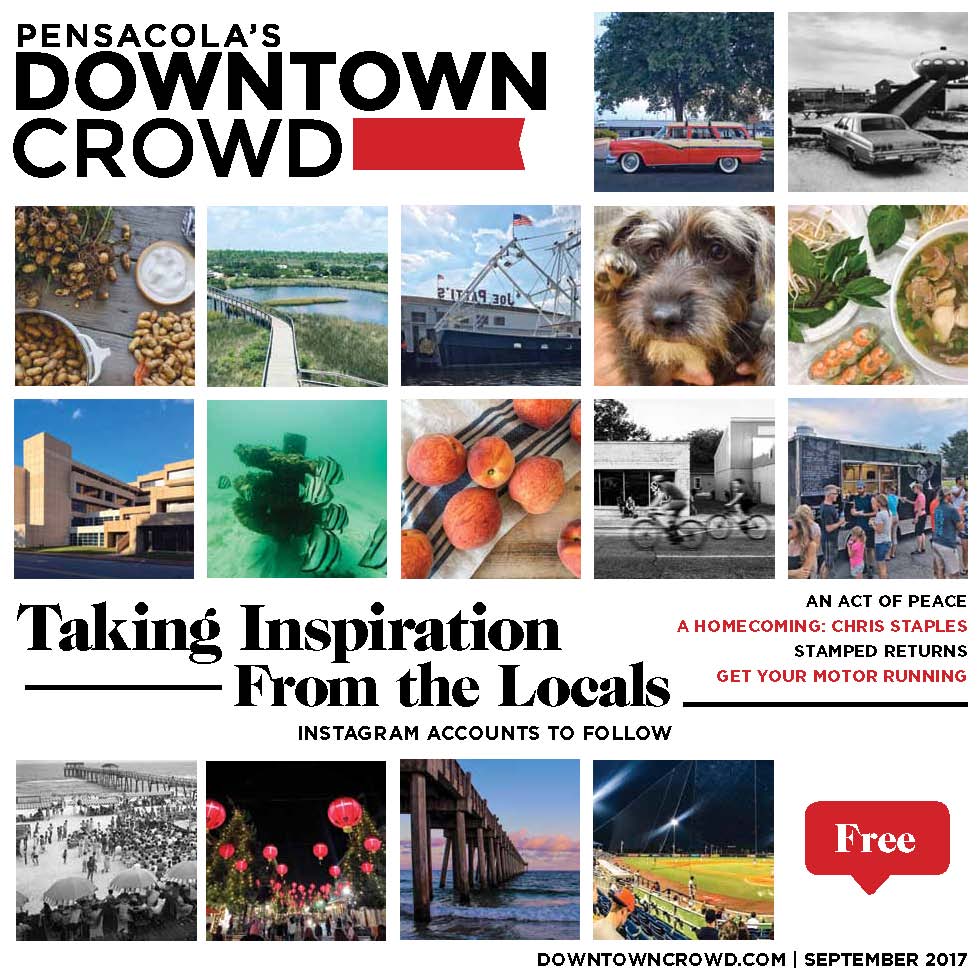 PENSACOLA'S
DOWNTOWN
CROWD

JOE PATTI'S

Taking Inspiration
From the Locals

INSTAGRAM ACCOUNTS TO FOLLOW

AN ACT OF PEACE
A HOMECOMING: CHRIS STAPLES
STAMPED RETURNS
GET YOUR MOTOR RUNNING

Free

DOWNTOWNCROWD.COM | SEPTEMBER 2017